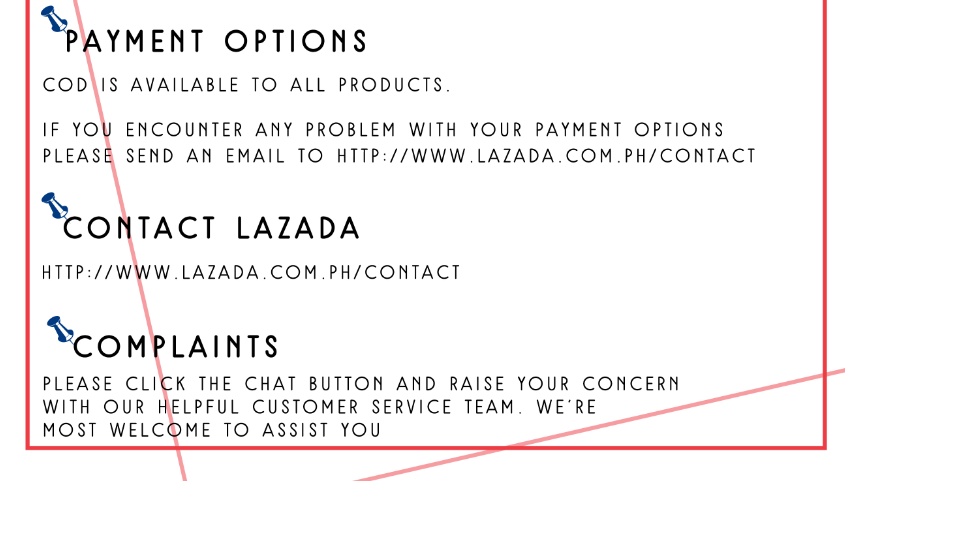 PAYMENT OPTIONS

COD IS AVAILABLE TO ALL PRODUCTS.

IF YOU ENCOUNTER ANY PROBLEM WITH YOUR PAYMENT OPTIONS PLEASE SEND AN EMAIL TO HTTP://WWW.LAZADA.COM.PH/CONTACT

CONTACT LAZADA

HTTP://WWW.LAZADA.COM.PH/CONTACT

COMPLAINTS

PLEASE CLICK THE CHAT BUTTON AND RAISE YOUR CONCERN WITH OUR HELPFUL CUSTOMER SERVICE TEAM. WE'RE MOST WELCOME TO ASSIST YOU